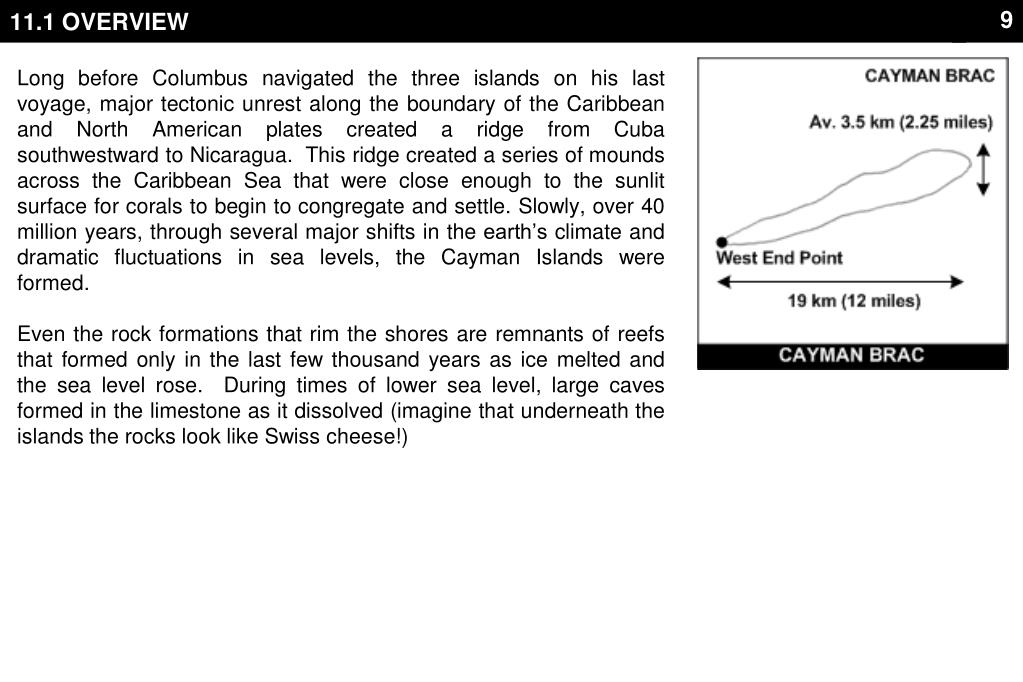 11.1 OVERVIEW

9

Long before Columbus navigated the three islands on his last voyage, major tectonic unrest along the boundary of the Caribbean and North American plates created a ridge from Cuba southwestward to Nicaragua. This ridge created a series of mounds across the Caribbean Sea that were close enough to the sunlit surface for corals to begin to congregate and settle. Slowly, over 40 million years, through several major shifts in the earth's climate and dramatic fluctuations in sea levels, the Cayman Islands were formed.

Even the rock formations that rim the shores are remnants of reefs that formed only in the last few thousand years as ice melted and the sea level rose. During times of lower sea level, large caves formed in the limestone as it dissolved (imagine that underneath the islands the rocks look like Swiss cheese!)

CAYMAN BRAC

Av. 3.5 km (2.25 miles)

West End Point

19 km (12 miles)

CAYMAN BRAC